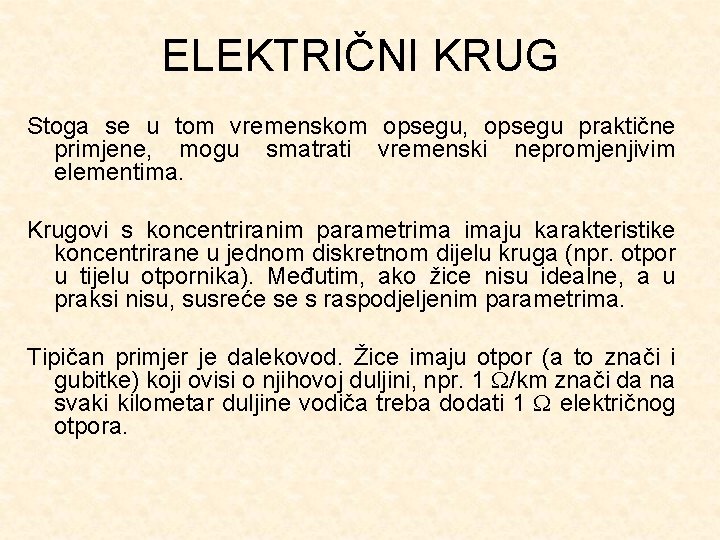 ELEKTRIČNI KRUG

Stoga se u tom vremenskom opsegu, opsegu praktične primjene, mogu smatrati vremenski nepromjenjivim elementima.

Krugovi s koncentriranim parametrima imaju karakteristike koncentrirane u jednom diskretnom dijelu kruga (npr. otpor u tijelu otpornika). Međutim, ako žice nisu idealne, a u praksi nisu, susreće se s raspodjeljenim parametrima.

Tipičan primjer je dalekovod. Žice imaju otpor (a to znači i gubitke) koji ovisi o njihovoj duljini, npr. 1 $\Omega$/km znači da na svaki kilometar duljine vodiča treba dodati 1 $\Omega$ električnog otpora.